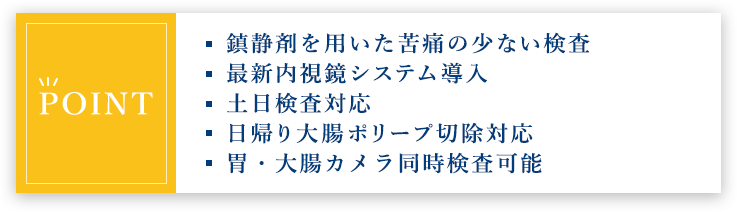 POINT

▪ 鎮静剤を用いた苦痛の少ない検査
▪ 最新内視鏡システム導入
▪ 土日検査対応
▪ 日帰り大腸ポリープ切除対応
▪ 胃・大腸カメラ同時検査可能